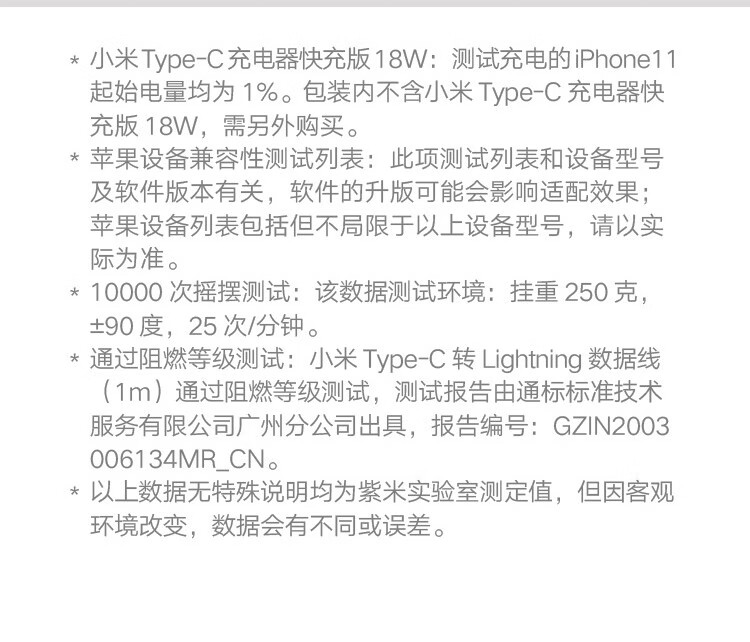 * 小米Type-C充电器快充版18W：测试充电的iPhone11起始电量均为1%。包装内不含小米Type-C充电器快充版18W，需另外购买。

* 苹果设备兼容性测试列表：此项测试列表和设备型号及软件版本有关，软件的升版可能会影响适配效果；苹果设备列表包括但不局限于以上设备型号，请以实际为准。

* 10000次摇摆测试：该数据测试环境：挂重250克，±90度，25次/分钟。

* 通过阻燃等级测试：小米Type-C转Lightning数据线（1m）通过阻燃等级测试，测试报告由通标标准技术服务有限公司广州分公司出具，报告编号：GZIN2003006134MR_CN。

* 以上数据无特殊说明均为紫米实验室测定值，但因客观环境改变，数据会有不同或误差。